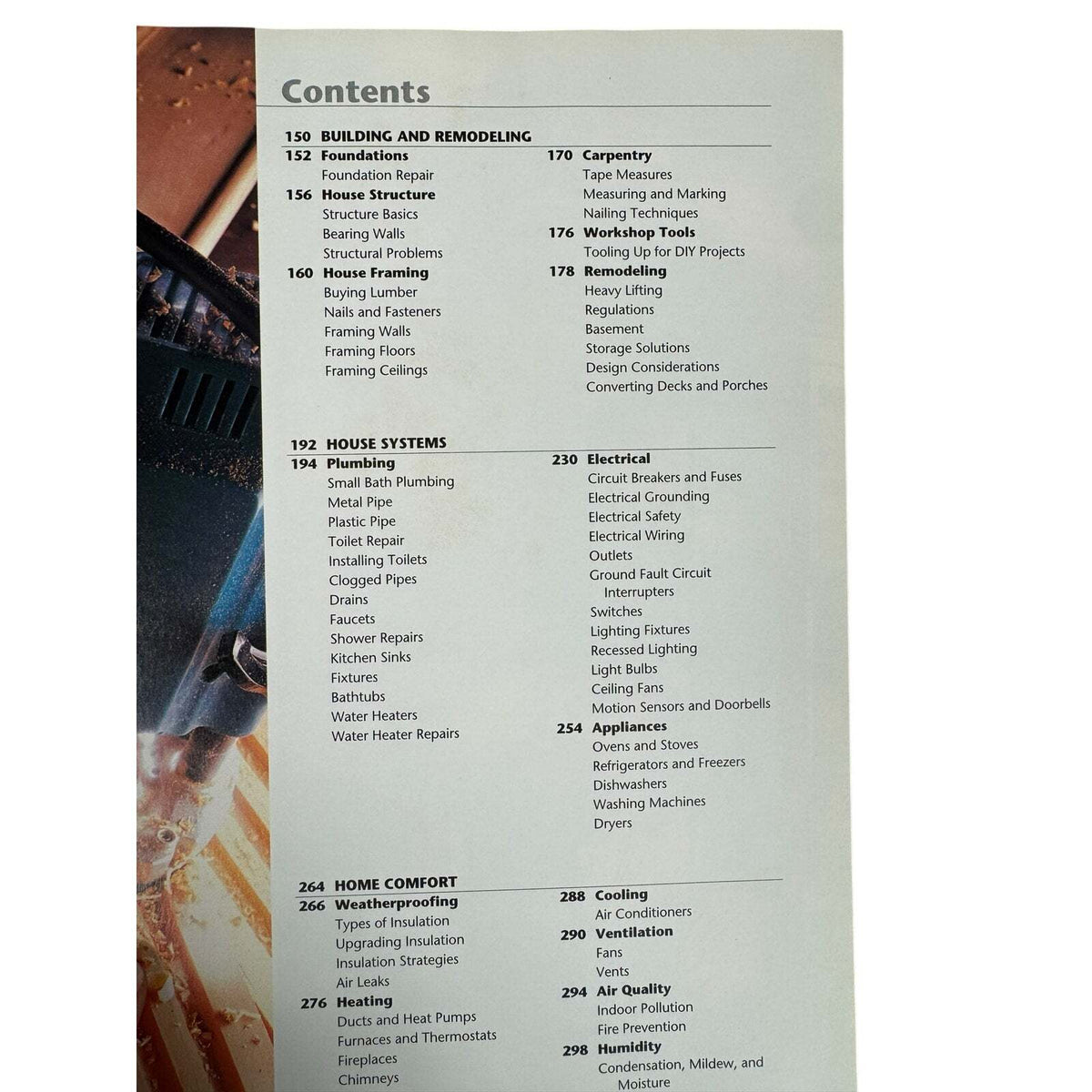 Contents

150 BUILDING AND REMODELING

152 Foundations
Foundation Repair
156 House Structure
Structure Basics
Bearing Walls
Structural Problems
160 House Framing
Buying Lumber
Nails and Fasteners
Framing Walls
Framing Floors
Framing Ceilings

170 Carpentry
Tape Measures
Measuring and Marking
Nailing Techniques
176 Workshop Tools
Tooling Up for DIY Projects
178 Remodeling
Heavy Lifting
Regulations
Basement
Storage Solutions
Design Considerations
Converting Decks and Porches

192 HOUSE SYSTEMS

194 Plumbing
Small Bath Plumbing
Metal Pipe
Plastic Pipe
Toilet Repair
Installing Toilets
Clogged Pipes
Drains
Faucets
Shower Repairs
Kitchen Sinks
Fixtures
Bathtubs
Water Heaters
Water Heater Repairs

230 Electrical
Circuit Breakers and Fuses
Electrical Grounding
Electrical Safety
Electrical Wiring
Outlets
Ground Fault Circuit Interrupters
Switches
Lighting Fixtures
Recessed Lighting
Light Bulbs
Ceiling Fans
Motion Sensors and Doorbells
254 Appliances
Ovens and Stoves
Refrigerators and Freezers
Dishwashers
Washing Machines
Dryers

264 HOME COMFORT

266 Weatherproofing
Types of Insulation
Upgrading Insulation
Insulation Strategies
Air Leaks
276 Heating
Ducts and Heat Pumps
Furnaces and Thermostats
Fireplaces
Chimneys

288 Cooling
Air Conditioners
290 Ventilation
Fans
Vents
294 Air Quality
Indoor Pollution
Fire Prevention
298 Humidity
Condensation, Mildew, and Moisture